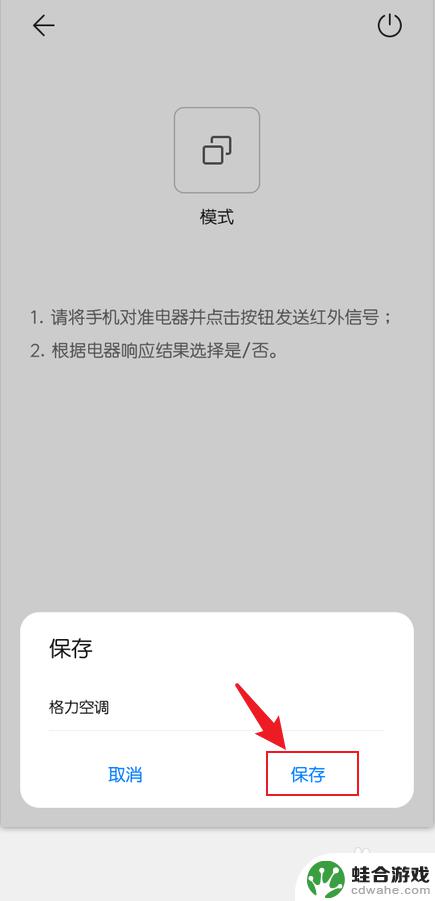 模式

1. 请将手机对准电器并点击按钮发送红外信号；
2. 根据电器响应结果选择是/否。

保存

格力空调

取消 保存

蛙合游戏
cdwahe.com